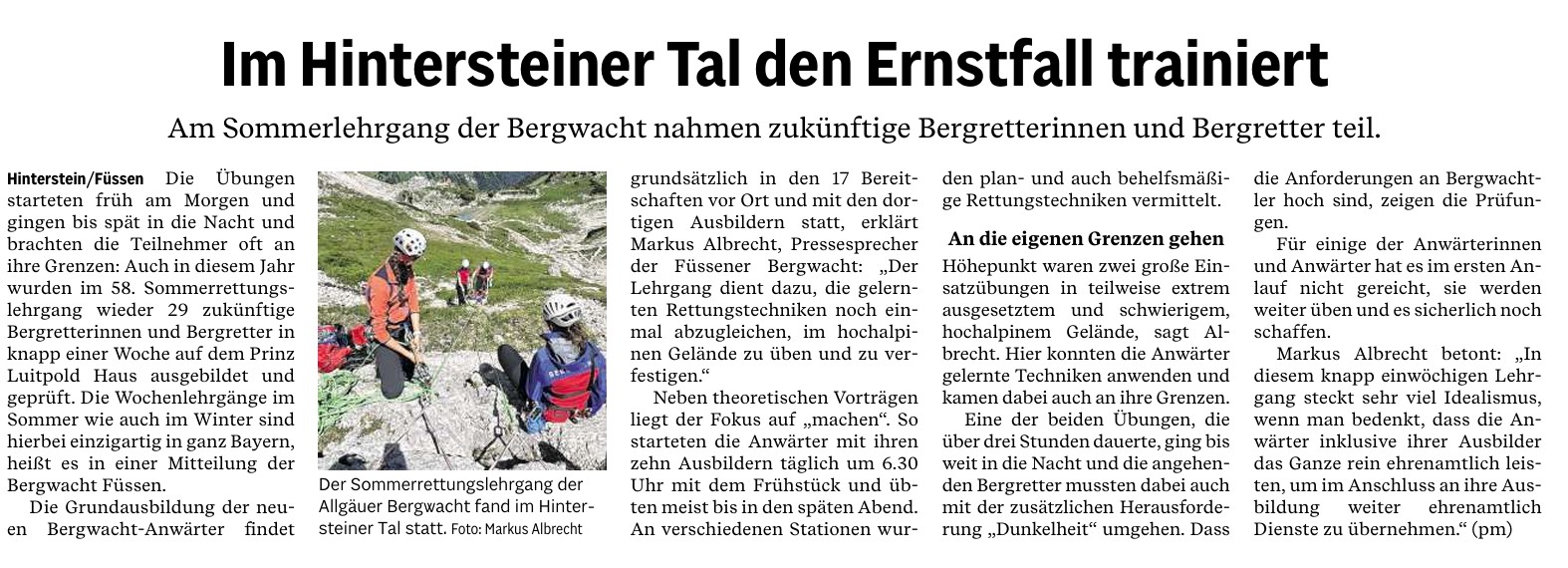 Im Hintersteiner Tal den Ernstfall trainiert

Am Sommerlehrgang der Bergwacht nahmen zukünftige Bergretterinnen und Bergretter teil.

Hinterstein/Füssen Die Übungen starteten früh am Morgen und gingen bis spät in die Nacht und brachten die Teilnehmer oft an ihre Grenzen: Auch in diesem Jahr wurden im 58. Sommerrettungslehrgang wieder 29 zukünftige Bergretterinnen und Bergretter in knapp einer Woche auf dem Prinz Luitpold Haus ausgebildet und geprüft. Die Wochenlehrgänge im Sommer wie auch im Winter sind hierbei einzigartig in ganz Bayern, heißt es in einer Mitteilung der Bergwacht Füssen.

Die Grundausbildung der neuen Bergwacht-Anwärter findet

Der Sommerrettungslehrgang der Allgäuer Bergwacht fand im Hintersteiner Tal statt. Foto: Markus Albrecht

grundsätzlich in den 17 Bereitschaften vor Ort und mit den dortigen Ausbildern statt, erklärt Markus Albrecht, Pressesprecher der Füssener Bergwacht: „Der Lehrgang dient dazu, die gelernten Rettungstechniken noch einmal abzugleichen, im hochalpinen Gelände zu üben und zu verfestigen.“

Neben theoretischen Vorträgen liegt der Fokus auf „machen“. So starteten die Anwärter mit ihren zehn Ausbildern täglich um 6.30 Uhr mit dem Frühstück und übten meist bis in den späten Abend. An verschiedenen Stationen wurden plan- und auch behelfsmäßige Rettungstechniken vermittelt.

An die eigenen Grenzen gehen

Höhepunkt waren zwei große Einsatzübungen in teilweise extrem ausgesetztem und schwierigem, hochalpinem Gelände, sagt Albrecht. Hier konnten die Anwärter gelernte Techniken anwenden und kamen dabei auch an ihre Grenzen.

Eine der beiden Übungen, die über drei Stunden dauerte, ging bis weit in die Nacht und die angehenden Bergretter mussten dabei auch mit der zusätzlichen Herausforderung „Dunkelheit“ umgehen. Dass die Anforderungen an Bergwachtler hoch sind, zeigen die Prüfungen.

Für einige der Anwärterinnen und Anwärter hat es im ersten Anlauf nicht gereicht, sie werden weiter üben und es sicherlich noch schaffen.

Markus Albrecht betont: „In diesem knapp einwöchigen Lehrgang steckt sehr viel Idealismus, wenn man bedenkt, dass die Anwärter inklusive ihrer Ausbilder das Ganze rein ehrenamtlich leisten, um im Anschluss an ihre Ausbildung weiter ehrenamtlich Dienste zu übernehmen.“ (pm)